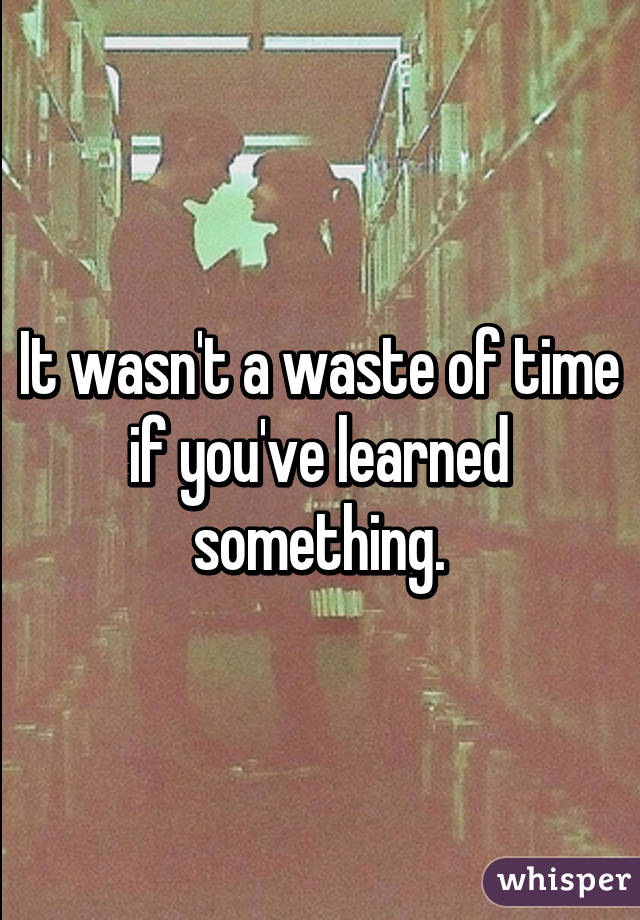 It wasn't a waste of time if you've learned something.

whisper